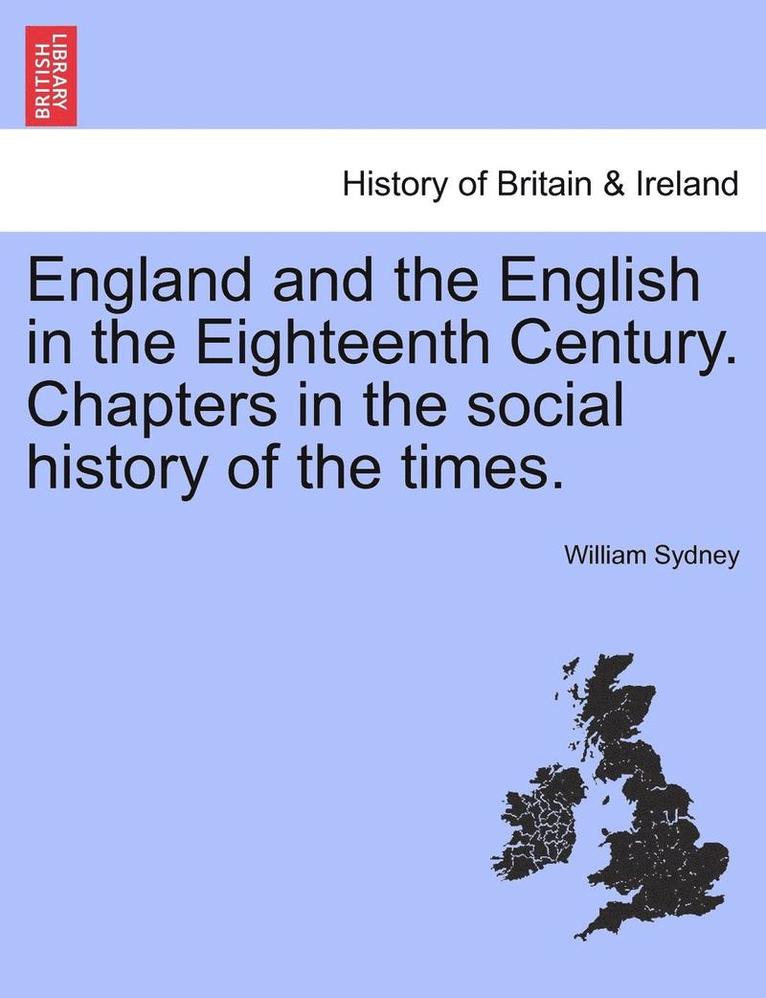 BRITISH LIBRARY

History of Britain & Ireland

England and the English in the Eighteenth Century. Chapters in the social history of the times.

William Sydney